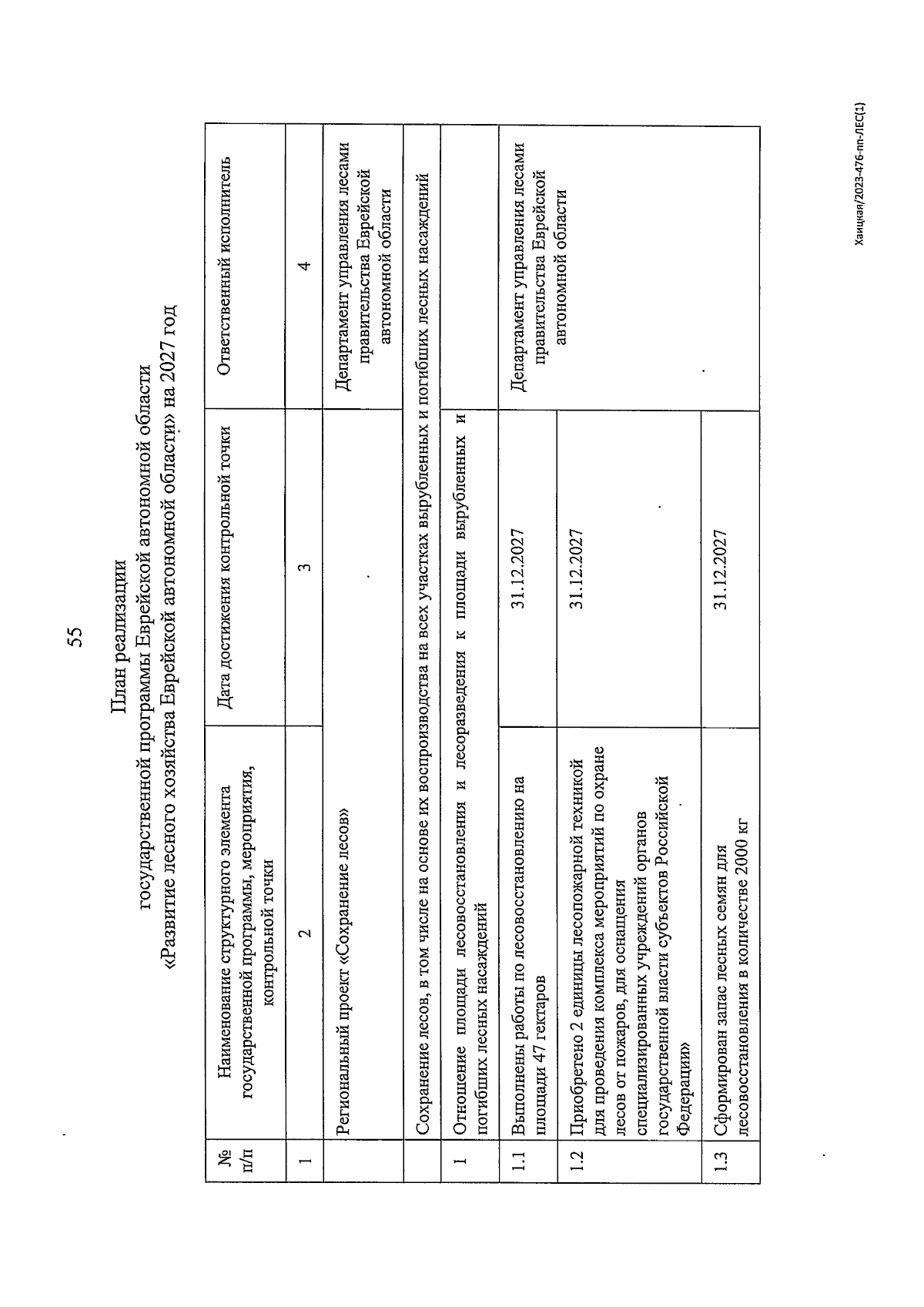 55

План реализации
государственной программы Еврейской автономной области
«Развитие лесного хозяйства Еврейской автономной области» на 2027 год

| № п/п | Наименование структурного элемента государственной программы, мероприятия, контрольной точки | Дата достижения контрольной точки | Ответственный исполнитель |
|---|---|---|---|
| 1 | 2 | 3 | 4 |
| | Региональный проект «Сохранение лесов» | | Департамент управления лесами правительства Еврейской автономной области |
| | Сохранение лесов, в том числе на основе их воспроизводства на всех участках вырубленных и погибших лесных насаждений | | |
| 1 | Отношение площади лесовосстановления и лесоразведения к площади вырубленных и погибших лесных насаждений | | |
| 1.1 | Выполнены работы по лесовосстановлению на площади 47 гектаров | 31.12.2027 | Департамент управления лесами правительства Еврейской автономной области |
| 1.2 | Приобретено 2 единицы лесопожарной техникой для проведения комплекса мероприятий по охране лесов от пожаров, для оснащения специализированных учреждений органов государственной власти субъектов Российской Федерации» | 31.12.2027 | |
| 1.3 | Сформирован запас лесных семян для лесовосстановления в количестве 2000 кг | 31.12.2027 | |

Хаицкая/2023-476-пп-ЛЕС(1)